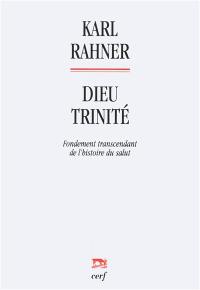 KARL
RAHNER

DIEU
TRINITÉ

Fondement transcendant
de l'histoire du salut

cerf